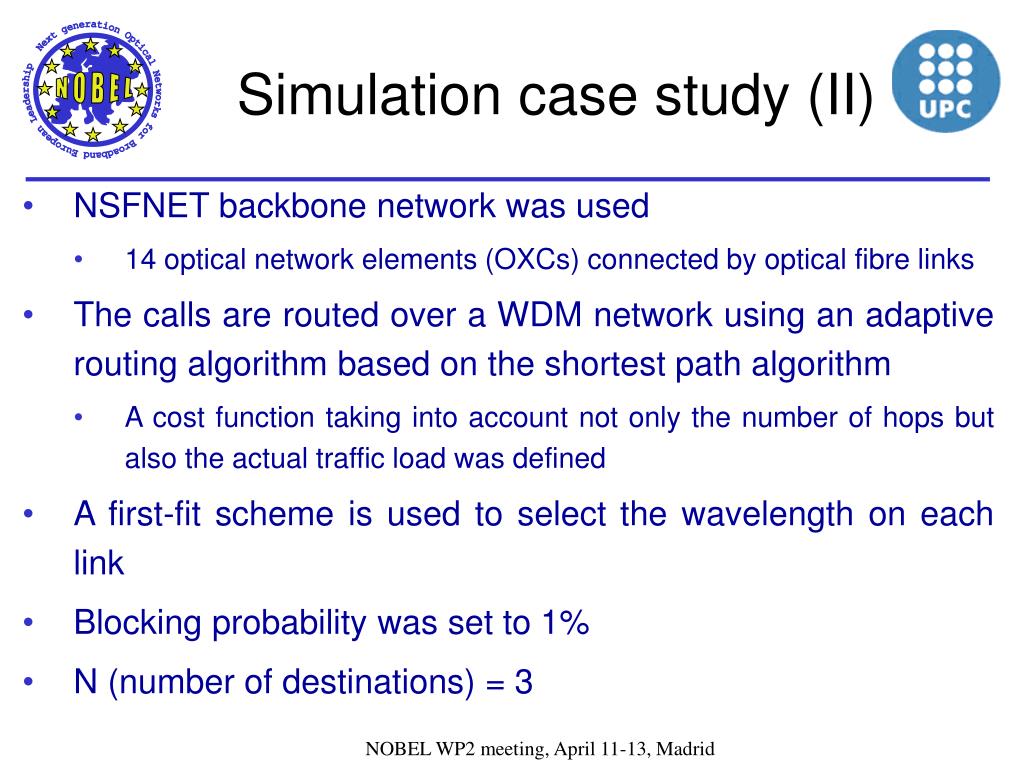 Next generation Optical Networks for Broadband European Leadership
NOBEL

Simulation case study (II)

UPC

• NSFNET backbone network was used
  • 14 optical network elements (OXCs) connected by optical fibre links
• The calls are routed over a WDM network using an adaptive routing algorithm based on the shortest path algorithm
  • A cost function taking into account not only the number of hops but also the actual traffic load was defined
• A first-fit scheme is used to select the wavelength on each link
• Blocking probability was set to 1%
• N (number of destinations) = 3

NOBEL WP2 meeting, April 11-13, Madrid